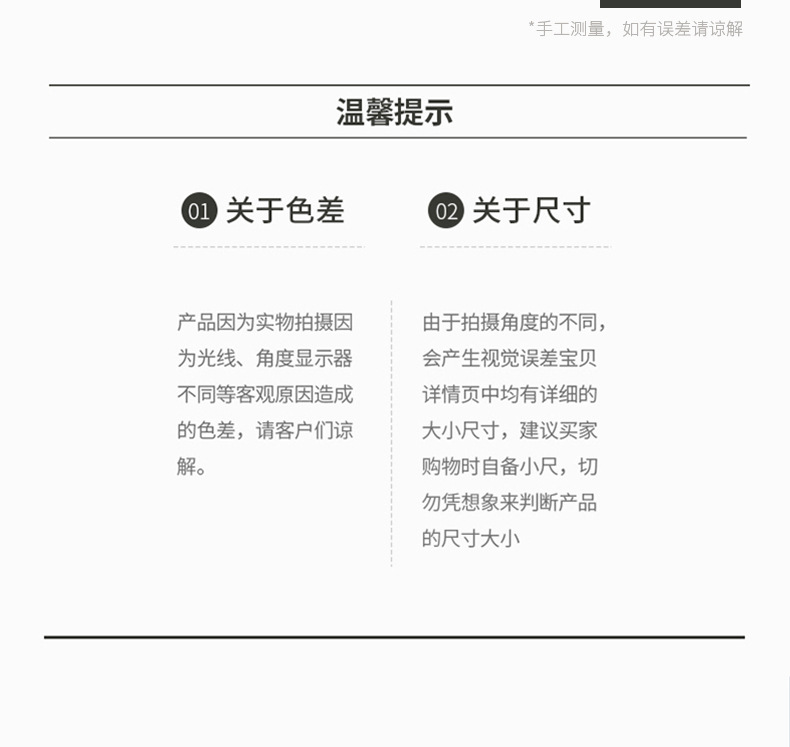 *手工测量，如有误差请谅解

温馨提示

01 关于色差

产品因为实物拍摄因为光线、角度显示器不同等客观原因造成的色差，请客户们谅解。

02 关于尺寸

由于拍摄角度的不同，会产生视觉误差宝贝详情页中均有详细的大小尺寸，建议买家购物时自备小尺，切勿凭想象来判断产品的尺寸大小